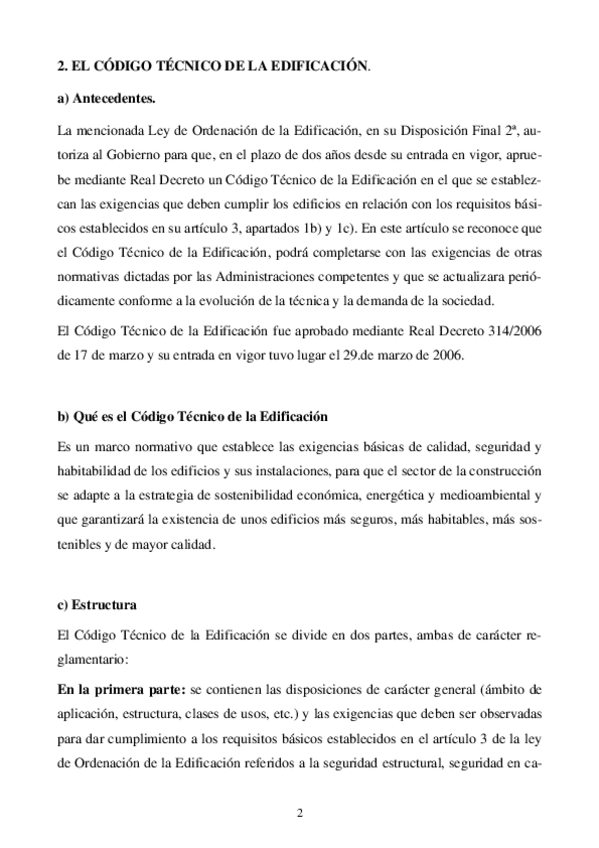 2. EL CÓDIGO TÉCNICO DE LA EDIFICACIÓN.

a) Antecedentes.

La mencionada Ley de Ordenación de la Edificación, en su Disposición Final 2ª, autoriza al Gobierno para que, en el plazo de dos años desde su entrada en vigor, apruebe mediante Real Decreto un Código Técnico de la Edificación en el que se establezcan las exigencias que deben cumplir los edificios en relación con los requisitos básicos establecidos en su artículo 3, apartados 1b) y 1c). En este artículo se reconoce que el Código Técnico de la Edificación, podrá completarse con las exigencias de otras normativas dictadas por las Administraciones competentes y que se actualizara periódicamente conforme a la evolución de la técnica y la demanda de la sociedad.

El Código Técnico de la Edificación fue aprobado mediante Real Decreto 314/2006 de 17 de marzo y su entrada en vigor tuvo lugar el 29.de marzo de 2006.

b) Qué es el Código Técnico de la Edificación

Es un marco normativo que establece las exigencias básicas de calidad, seguridad y habitabilidad de los edificios y sus instalaciones, para que el sector de la construcción se adapte a la estrategia de sostenibilidad económica, energética y medioambiental y que garantizará la existencia de unos edificios más seguros, más habitables, más sostenibles y de mayor calidad.

c) Estructura

El Código Técnico de la Edificación se divide en dos partes, ambas de carácter reglamentario:

En la primera parte: se contienen las disposiciones de carácter general (ámbito de aplicación, estructura, clases de usos, etc.) y las exigencias que deben ser observadas para dar cumplimiento a los requisitos básicos establecidos en el artículo 3 de la ley de Ordenación de la Edificación referidos a la seguridad estructural, seguridad en ca-

2